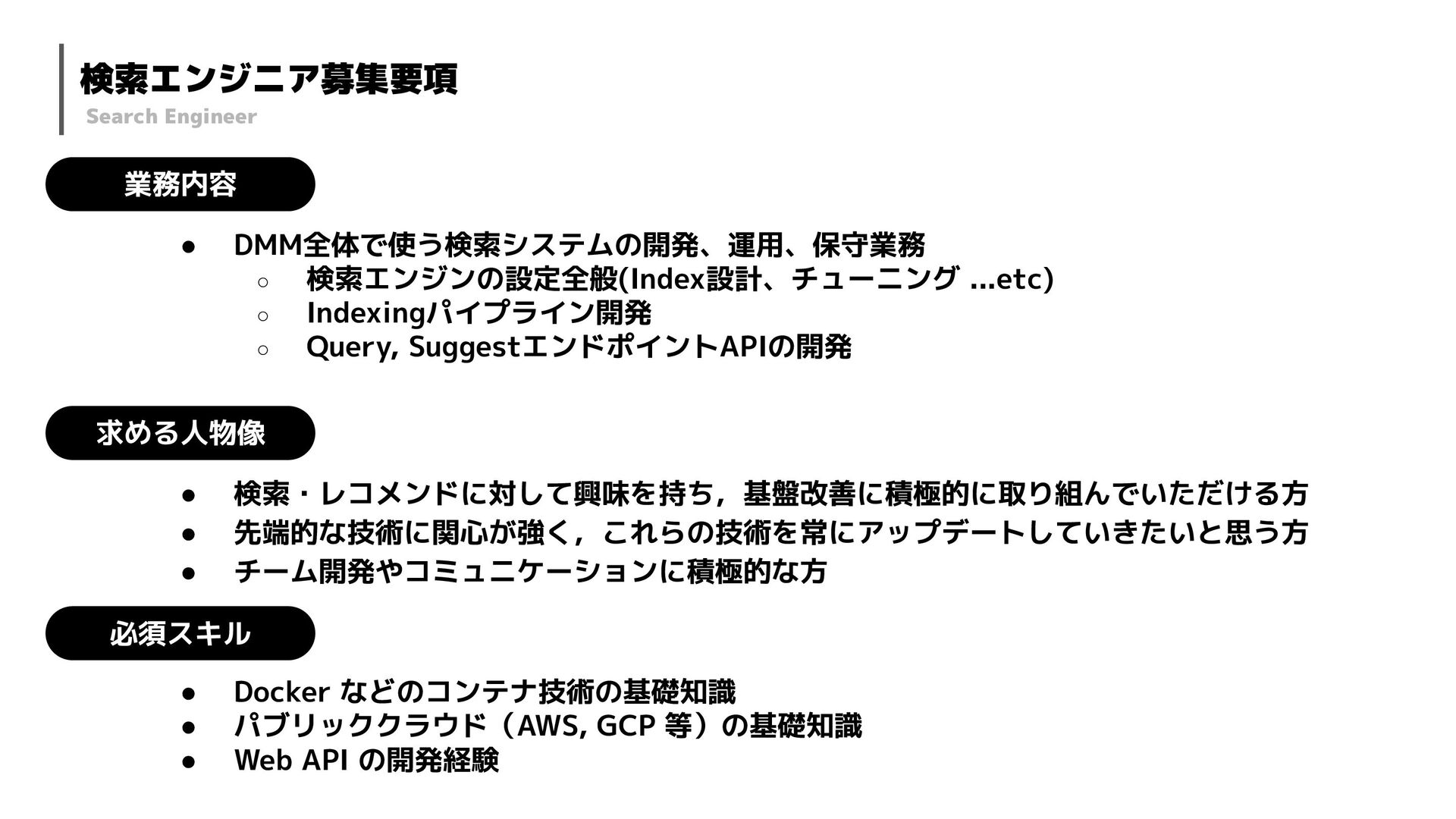 検索エンジニア募集要項
Search Engineer

業務内容

• DMM全体で使う検索システムの開発、運用、保守業務
○ 検索エンジンの設定全般(Index設計、チューニング ...etc)
○ Indexingパイプライン開発
○ Query, SuggestエンドポイントAPIの開発

求める人物像

• 検索・レコメンドに対して興味を持ち，基盤改善に積極的に取り組んでいただける方
• 先端的な技術に関心が強く，これらの技術を常にアップデートしていきたいと思う方
• チーム開発やコミュニケーションに積極的な方

必須スキル

• Docker などのコンテナ技術の基礎知識
• パブリッククラウド（AWS, GCP 等）の基礎知識
• Web API の開発経験